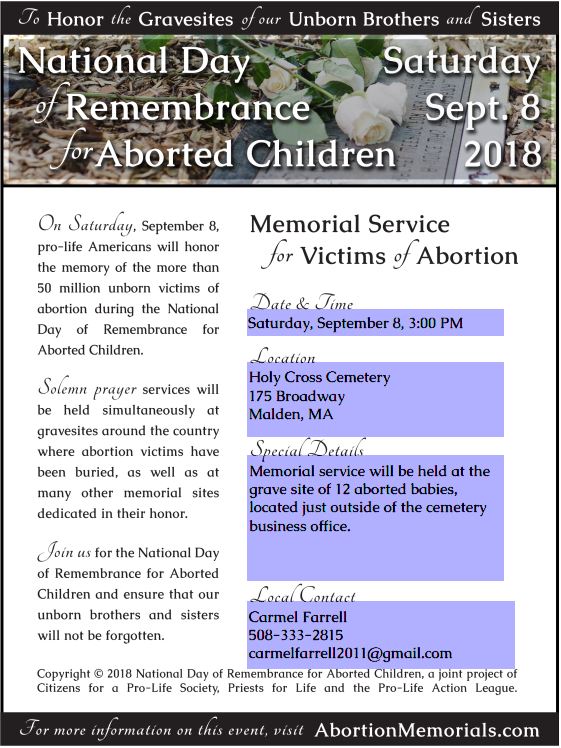 To Honor the Gravesites of our Unborn Brothers and Sisters

National Day of Remembrance for Aborted Children

Saturday Sept. 8 2018

On Saturday, September 8, pro-life Americans will honor the memory of the more than 50 million unborn victims of abortion during the National Day of Remembrance for Aborted Children.

Solemn prayer services will be held simultaneously at gravesites around the country where abortion victims have been buried, as well as at many other memorial sites dedicated in their honor.

Join us for the National Day of Remembrance for Aborted Children and ensure that our unborn brothers and sisters will not be forgotten.

Memorial Service for Victims of Abortion

Date & Time
Saturday, September 8, 3:00 PM

Location
Holy Cross Cemetery
175 Broadway
Malden, MA

Special Details
Memorial service will be held at the grave site of 12 aborted babies, located just outside of the cemetery business office.

Local Contact
Carmel Farrell
508-333-2815
carmelfarrell2011@gmail.com

Copyright © 2018 National Day of Remembrance for Aborted Children, a joint project of Citizens for a Pro-Life Society, Priests for Life and the Pro-Life Action League.

For more information on this event, visit AbortionMemorials.com